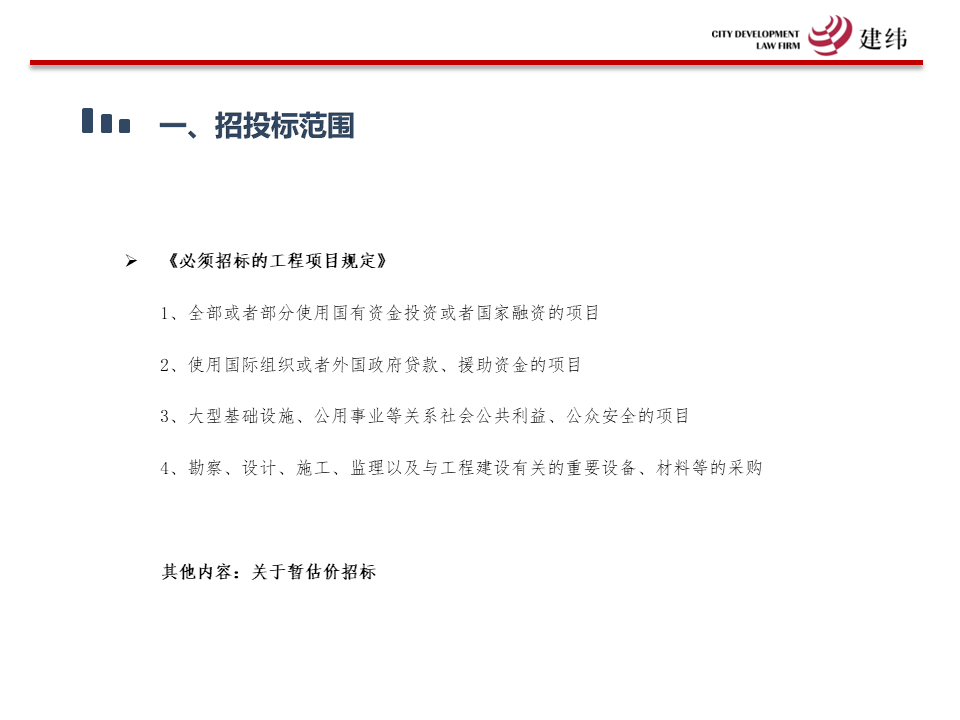 CITY DEVELOPMENT LAW FIRM 建纬

一、招投标范围

➢ 《必须招标的工程项目规定》

1、全部或者部分使用国有资金投资或者国家融资的项目

2、使用国际组织或者外国政府贷款、援助资金的项目

3、大型基础设施、公用事业等关系社会公共利益、公众安全的项目

4、勘察、设计、施工、监理以及与工程建设有关的重要设备、材料等的采购

其他内容：关于暂估价招标